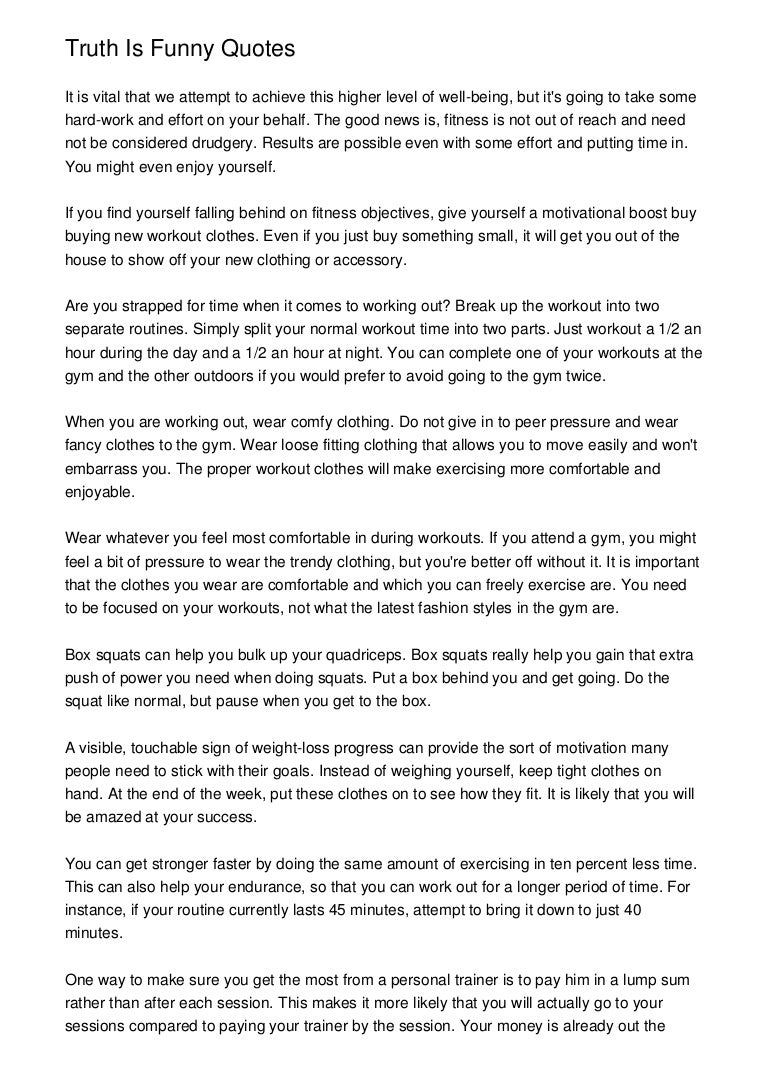 Truth Is Funny Quotes

It is vital that we attempt to achieve this higher level of well-being, but it's going to take some hard-work and effort on your behalf. The good news is, fitness is not out of reach and need not be considered drudgery. Results are possible even with some effort and putting time in. You might even enjoy yourself.

If you find yourself falling behind on fitness objectives, give yourself a motivational boost buy buying new workout clothes. Even if you just buy something small, it will get you out of the house to show off your new clothing or accessory.

Are you strapped for time when it comes to working out? Break up the workout into two separate routines. Simply split your normal workout time into two parts. Just workout a 1/2 an hour during the day and a 1/2 an hour at night. You can complete one of your workouts at the gym and the other outdoors if you would prefer to avoid going to the gym twice.

When you are working out, wear comfy clothing. Do not give in to peer pressure and wear fancy clothes to the gym. Wear loose fitting clothing that allows you to move easily and won't embarrass you. The proper workout clothes will make exercising more comfortable and enjoyable.

Wear whatever you feel most comfortable in during workouts. If you attend a gym, you might feel a bit of pressure to wear the trendy clothing, but you're better off without it. It is important that the clothes you wear are comfortable and which you can freely exercise are. You need to be focused on your workouts, not what the latest fashion styles in the gym are.

Box squats can help you bulk up your quadriceps. Box squats really help you gain that extra push of power you need when doing squats. Put a box behind you and get going. Do the squat like normal, but pause when you get to the box.

A visible, touchable sign of weight-loss progress can provide the sort of motivation many people need to stick with their goals. Instead of weighing yourself, keep tight clothes on hand. At the end of the week, put these clothes on to see how they fit. It is likely that you will be amazed at your success.

You can get stronger faster by doing the same amount of exercising in ten percent less time. This can also help your endurance, so that you can work out for a longer period of time. For instance, if your routine currently lasts 45 minutes, attempt to bring it down to just 40 minutes.

One way to make sure you get the most from a personal trainer is to pay him in a lump sum rather than after each session. This makes it more likely that you will actually go to your sessions compared to paying your trainer by the session. Your money is already out the